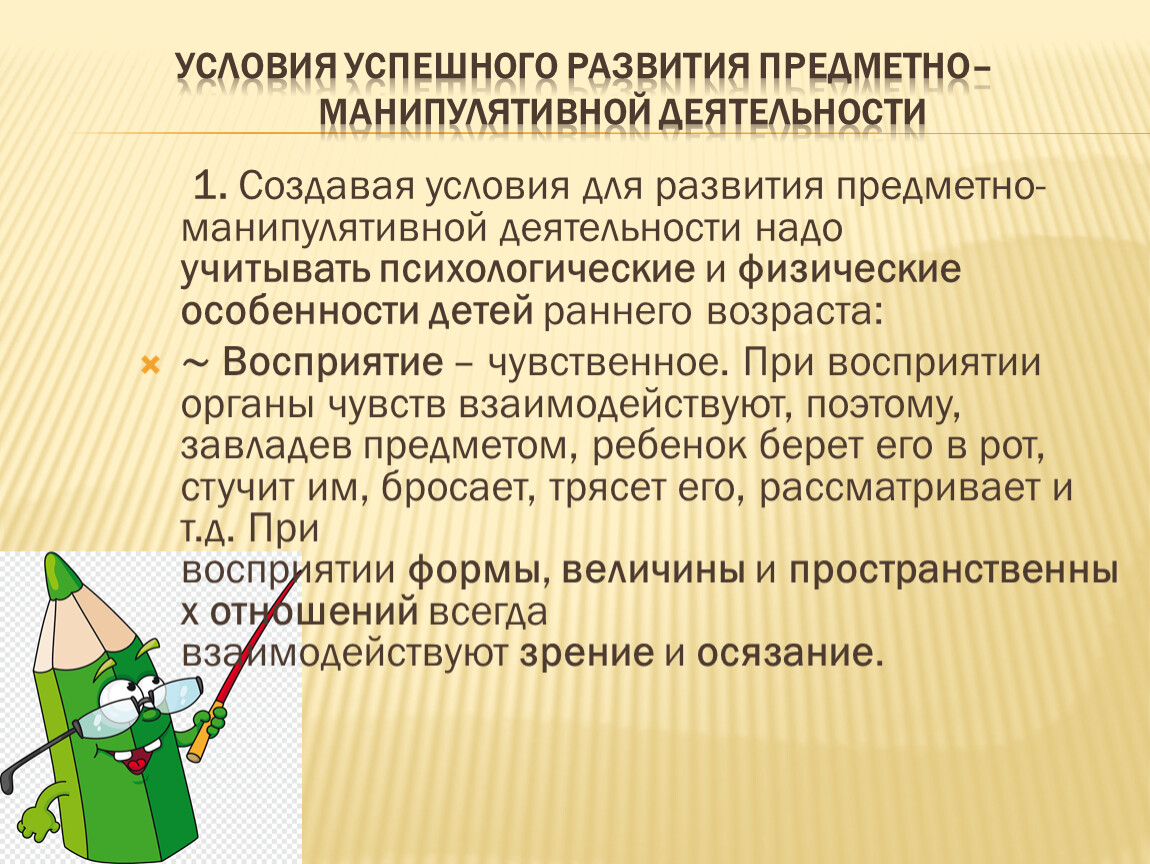 УСЛОВИЯ УСПЕШНОГО РАЗВИТИЯ ПРЕДМЕТНО–МАНИПУЛЯТИВНОЙ ДЕЯТЕЛЬНОСТИ

1. Создавая условия для развития предметно-манипулятивной деятельности надо учитывать психологические и физические особенности детей раннего возраста:

~ Восприятие – чувственное. При восприятии органы чувств взаимодействуют, поэтому, завладев предметом, ребенок берет его в рот, стучит им, бросает, трясет его, рассматривает и т.д. При восприятии формы, величины и пространственных отношений всегда взаимодействуют зрение и осязание.